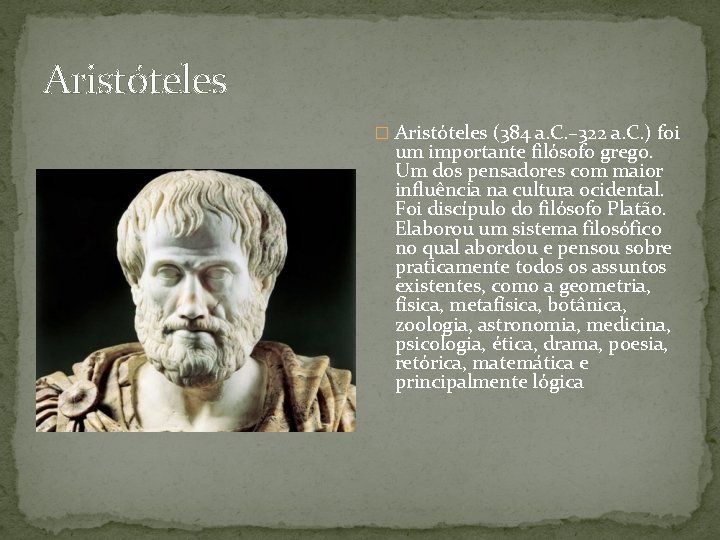 Aristóteles

Aristóteles (384 a.C.–322 a.C.) foi um importante filósofo grego. Um dos pensadores com maior influência na cultura ocidental. Foi discípulo do filósofo Platão. Elaborou um sistema filosófico no qual abordou e pensou sobre praticamente todos os assuntos existentes, como a geometria, física, metafísica, botânica, zoologia, astronomia, medicina, psicologia, ética, drama, poesia, retórica, matemática e principalmente lógica